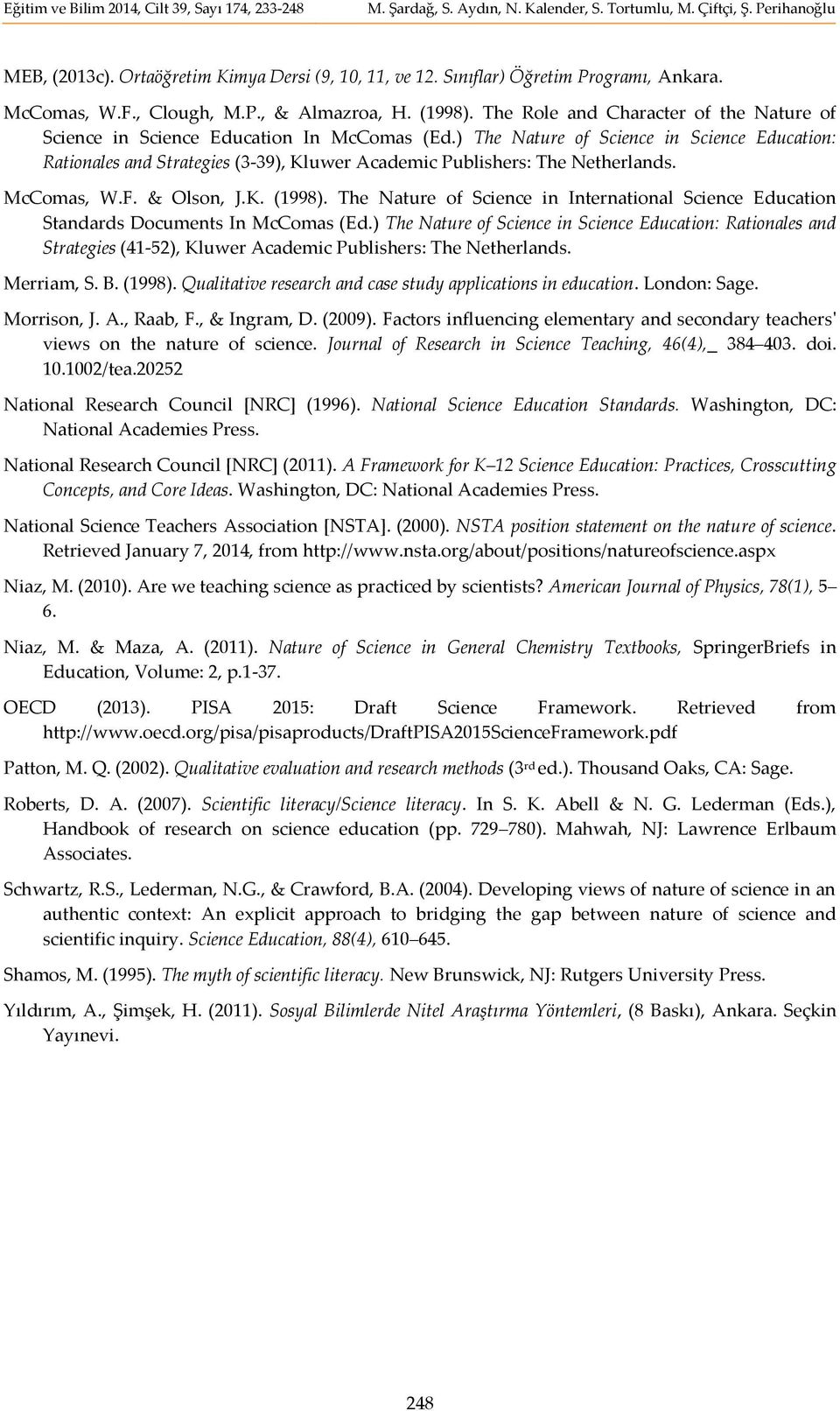 Eğitim ve Bilim 2014, Cilt 39, Sayı 174, 233-248 M. Şardağ, S. Aydın, N. Kalender, S. Tortumlu, M. Çiftçi, Ş. Perihanoğlu

MEB, (2013c). Ortaöğretim Kimya Dersi (9, 10, 11, ve 12. Sınıflar) Öğretim Programı, Ankara.

McComas, W.F., Clough, M.P., & Almazroa, H. (1998). The Role and Character of the Nature of Science in Science Education In McComas (Ed.) The Nature of Science in Science Education: Rationales and Strategies (3-39), Kluwer Academic Publishers: The Netherlands.

McComas, W.F. & Olson, J.K. (1998). The Nature of Science in International Science Education Standards Documents In McComas (Ed.) The Nature of Science in Science Education: Rationales and Strategies (41-52), Kluwer Academic Publishers: The Netherlands.

Merriam, S. B. (1998). Qualitative research and case study applications in education. London: Sage.

Morrison, J. A., Raab, F., & Ingram, D. (2009). Factors influencing elementary and secondary teachers' views on the nature of science. Journal of Research in Science Teaching, 46(4),_ 384–403. doi. 10.1002/tea.20252

National Research Council [NRC] (1996). National Science Education Standards. Washington, DC: National Academies Press.

National Research Council [NRC] (2011). A Framework for K–12 Science Education: Practices, Crosscutting Concepts, and Core Ideas. Washington, DC: National Academies Press.

National Science Teachers Association [NSTA]. (2000). NSTA position statement on the nature of science. Retrieved January 7, 2014, from http://www.nsta.org/about/positions/natureofscience.aspx

Niaz, M. (2010). Are we teaching science as practiced by scientists? American Journal of Physics, 78(1), 5–6.

Niaz, M. & Maza, A. (2011). Nature of Science in General Chemistry Textbooks, SpringerBriefs in Education, Volume: 2, p.1-37.

OECD (2013). PISA 2015: Draft Science Framework. Retrieved from http://www.oecd.org/pisa/pisaproducts/DraftPISA2015ScienceFramework.pdf

Patton, M. Q. (2002). Qualitative evaluation and research methods (3rd ed.). Thousand Oaks, CA: Sage.

Roberts, D. A. (2007). Scientific literacy/Science literacy. In S. K. Abell & N. G. Lederman (Eds.), Handbook of research on science education (pp. 729–780). Mahwah, NJ: Lawrence Erlbaum Associates.

Schwartz, R.S., Lederman, N.G., & Crawford, B.A. (2004). Developing views of nature of science in an authentic context: An explicit approach to bridging the gap between nature of science and scientific inquiry. Science Education, 88(4), 610–645.

Shamos, M. (1995). The myth of scientific literacy. New Brunswick, NJ: Rutgers University Press.

Yıldırım, A., Şimşek, H. (2011). Sosyal Bilimlerde Nitel Araştırma Yöntemleri, (8 Baskı), Ankara. Seçkin Yayınevi.

248